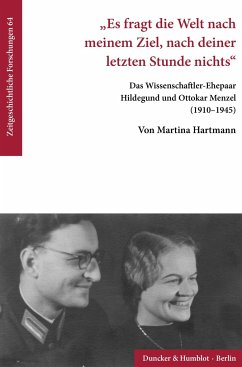 Zeitgeschichtliche Forschungen 64

„Es fragt die Welt nach meinem Ziel, nach deiner letzten Stunde nichts“

Das Wissenschaftler-Ehepaar Hildegund und Ottokar Menzel (1910–1945)

Von Martina Hartmann

Duncker & Humblot · Berlin